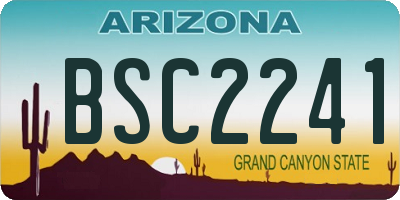 ARIZONA

BSC2241

GRAND CANYON STATE